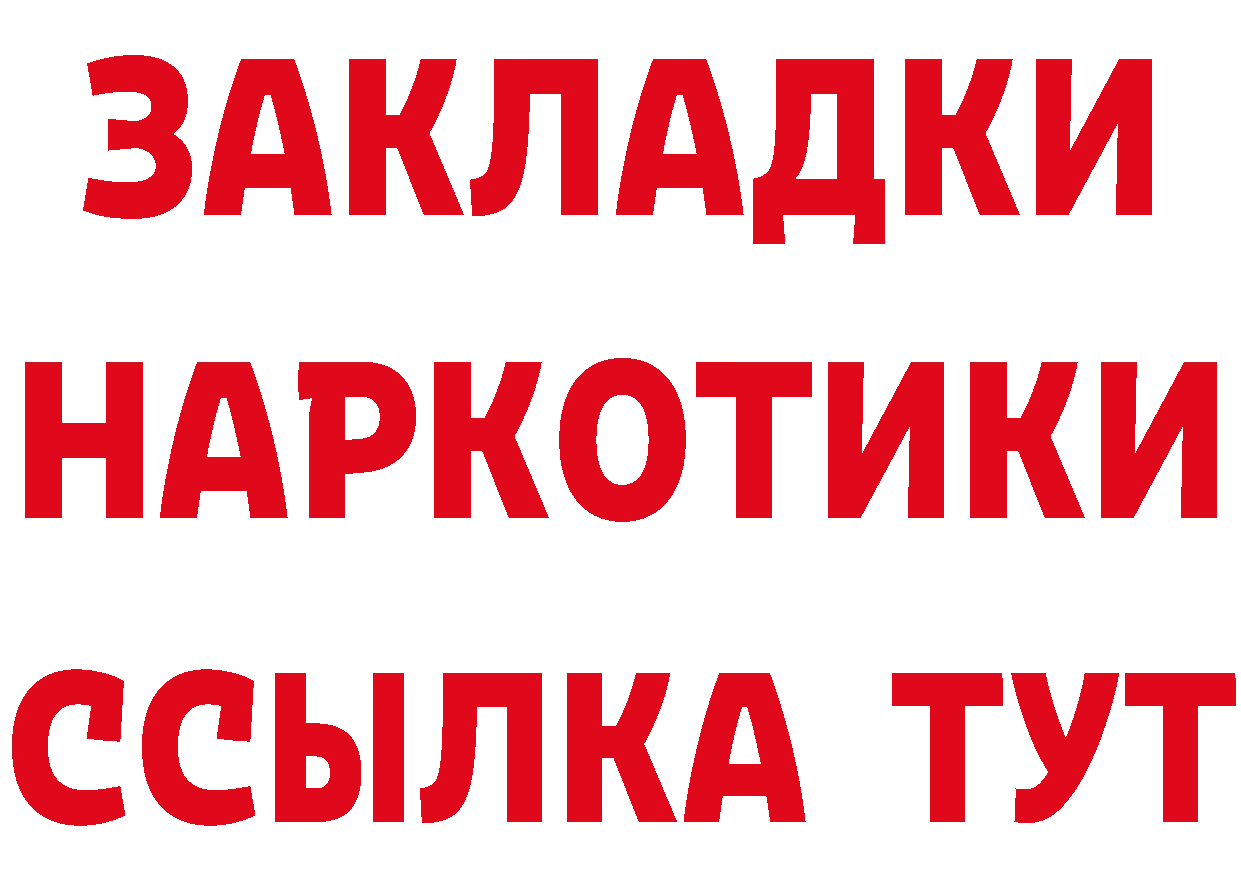 ЗАКЛАДКИ НАРКОТИКИ ССЫЛКА ТУТ